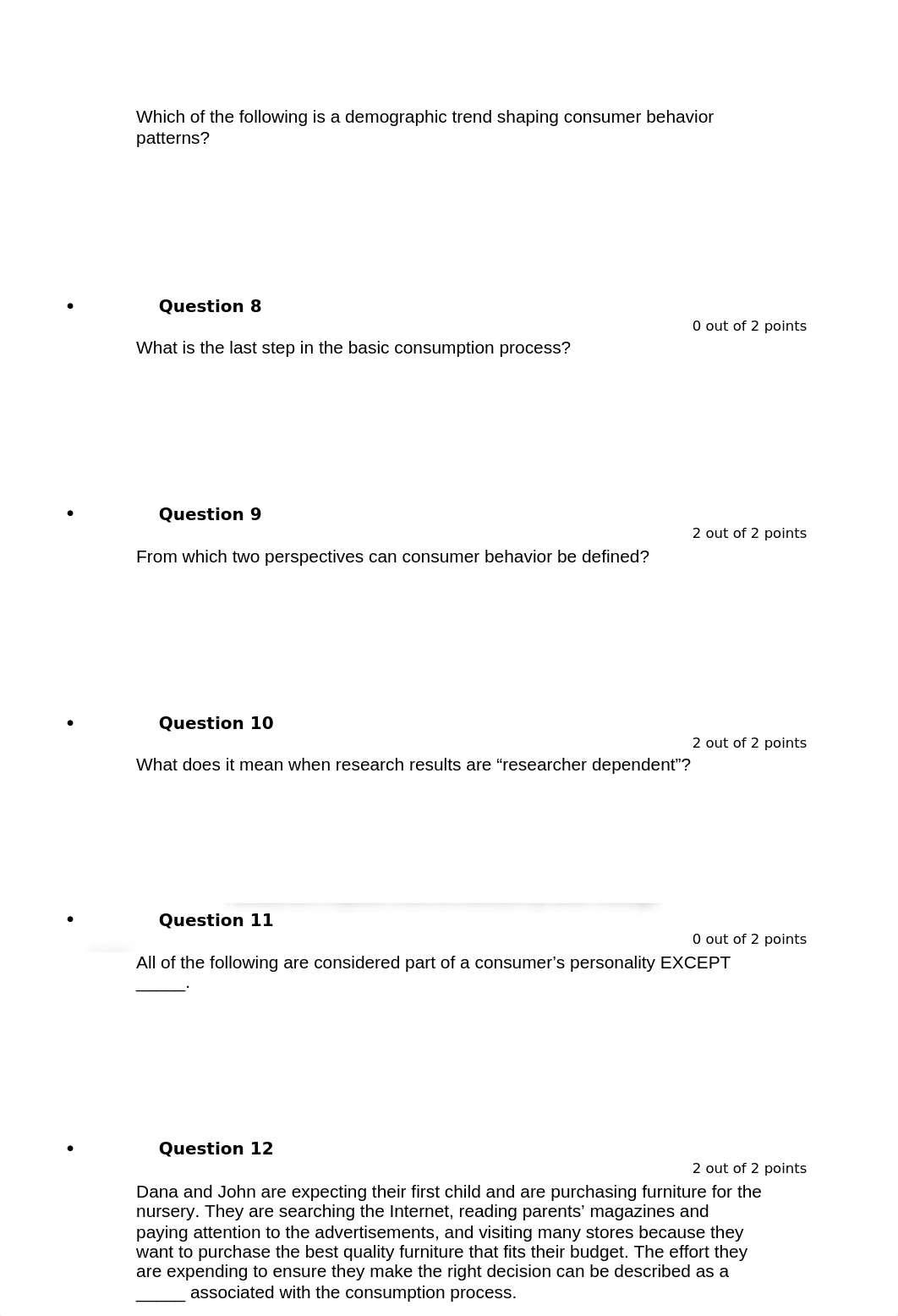 Which of the following is a demographic trend shaping consumer behavior patterns?

• Question 8

0 out of 2 points

What is the last step in the basic consumption process?

• Question 9

2 out of 2 points

From which two perspectives can consumer behavior be defined?

• Question 10

2 out of 2 points

What does it mean when research results are “researcher dependent”?

• Question 11

0 out of 2 points

All of the following are considered part of a consumer’s personality EXCEPT _____.

• Question 12

2 out of 2 points

Dana and John are expecting their first child and are purchasing furniture for the nursery. They are searching the Internet, reading parents’ magazines and paying attention to the advertisements, and visiting many stores because they want to purchase the best quality furniture that fits their budget. The effort they are expending to ensure they make the right decision can be described as a _____ associated with the consumption process.